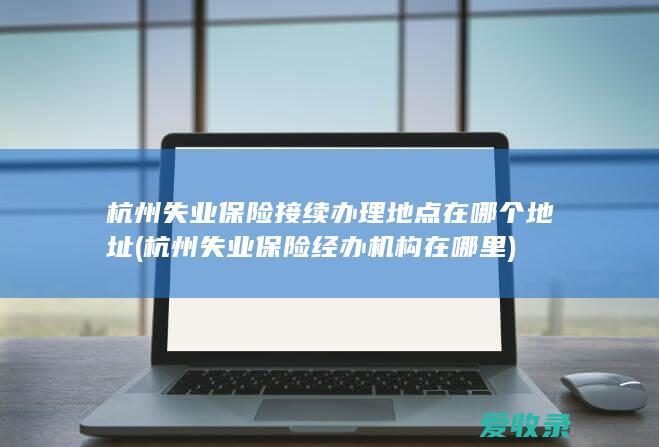 杭州失业保险接续办理地点在哪个地址(杭州失业保险经办机构在哪里)

爱收录